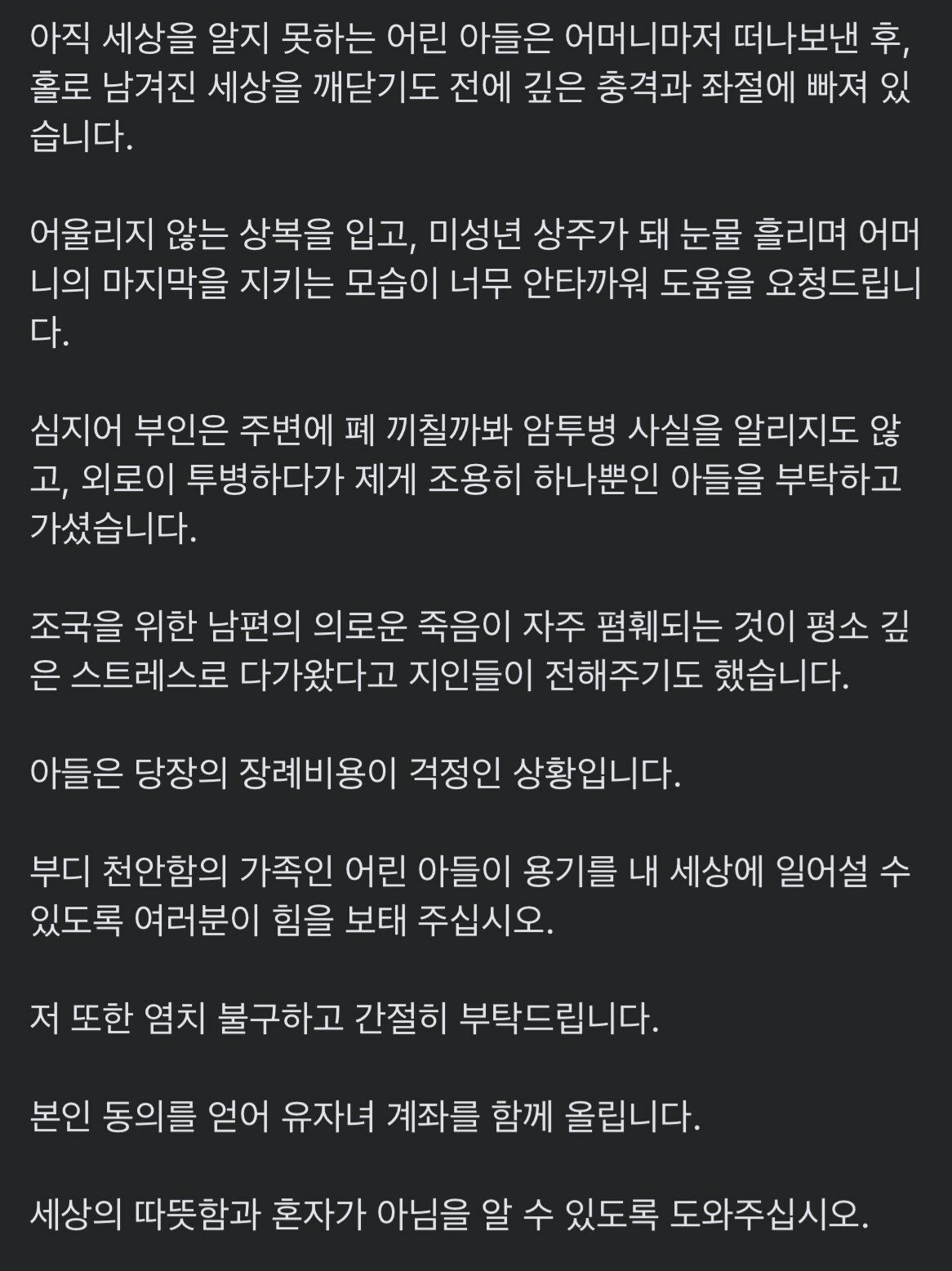 아직 세상을 알지 못하는 어린 아들은 어머니마저 떠나보낸 후, 홀로 남겨진 세상을 깨닫기도 전에 깊은 충격과 좌절에 빠져 있습니다.

어울리지 않는 상복을 입고, 미성년 상주가 돼 눈물 흘리며 어머니의 마지막을 지키는 모습이 너무 안타까워 도움을 요청드립니다.

심지어 부인은 주변에 폐 끼칠까봐 암투병 사실을 알리지도 않고, 외로이 투병하다가 제게 조용히 하나뿐인 아들을 부탁하고 가셨습니다.

조국을 위한 남편의 의로운 죽음이 자주 폄훼되는 것이 평소 깊은 스트레스로 다가왔다고 지인들이 전해주기도 했습니다.

아들은 당장의 장례비용이 걱정인 상황입니다.

부디 천안함의 가족인 어린 아들이 용기를 내 세상에 일어설 수 있도록 여러분이 힘을 보태 주십시오.

저 또한 염치 불구하고 간절히 부탁드립니다.

본인 동의를 얻어 유자녀 계좌를 함께 올립니다.

세상의 따뜻함과 혼자가 아님을 알 수 있도록 도와주십시오.